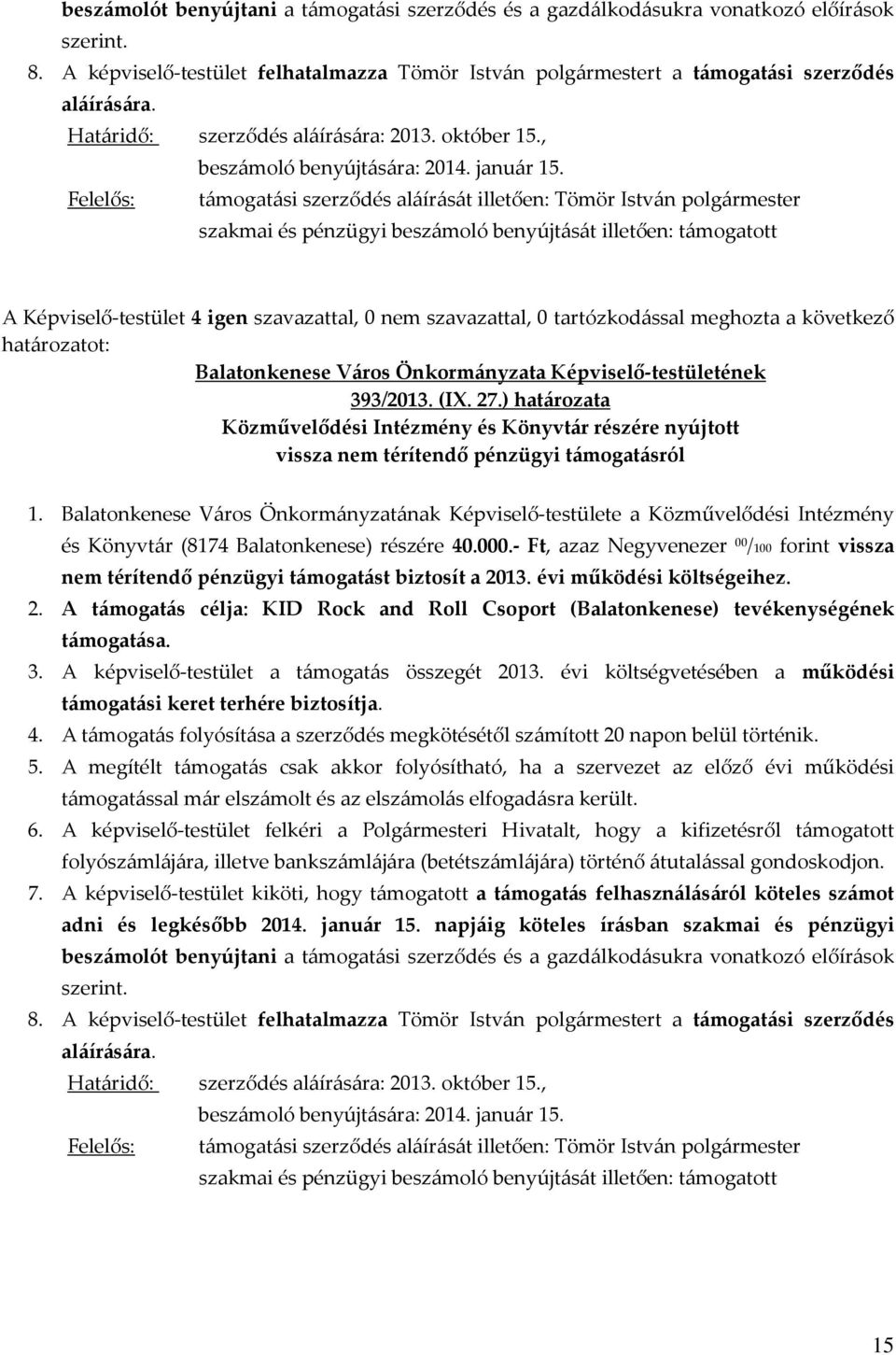 beszámolót benyújtani a támogatási szerződés és a gazdálkodásukra vonatkozó előírások szerint.

8. A képviselő-testület felhatalmazza Tömör István polgármestert a támogatási szerződés aláírására.

Határidő: szerződés aláírására: 2013. október 15., beszámoló benyújtására: 2014. január 15.

Felelős: támogatási szerződés aláírását illetően: Tömör István polgármester szakmai és pénzügyi beszámoló benyújtását illetően: támogatott

A Képviselő-testület 4 igen szavazattal, 0 nem szavazattal, 0 tartózkodással meghozta a következő határozatot:

Balatonkenese Város Önkormányzata Képviselő-testületének
393/2013. (IX. 27.) határozata
Közművelődési Intézmény és Könyvtár részére nyújtott vissza nem térítendő pénzügyi támogatásról

1. Balatonkenese Város Önkormányzatának Képviselő-testülete a Közművelődési Intézmény és Könyvtár (8174 Balatonkenese) részére 40.000.- Ft, azaz Negyvenezer $^{00}/_{100}$ forint vissza nem térítendő pénzügyi támogatást biztosít a 2013. évi működési költségeihez.

2. A támogatás célja: KID Rock and Roll Csoport (Balatonkenese) tevékenységének támogatása.

3. A képviselő-testület a támogatás összegét 2013. évi költségvetésében a működési támogatási keret terhére biztosítja.

4. A támogatás folyósítása a szerződés megkötésétől számított 20 napon belül történik.

5. A megítélt támogatás csak akkor folyósítható, ha a szervezet az előző évi működési támogatással már elszámolt és az elszámolás elfogadásra került.

6. A képviselő-testület felkéri a Polgármesteri Hivatalt, hogy a kifizetésről támogatott folyószámlájára, illetve bankszámlájára (betétszámlájára) történő átutalással gondoskodjon.

7. A képviselő-testület kiköti, hogy támogatott a támogatás felhasználásáról köteles számot adni és legkésőbb 2014. január 15. napjáig köteles írásban szakmai és pénzügyi beszámolót benyújtani a támogatási szerződés és a gazdálkodásukra vonatkozó előírások szerint.

8. A képviselő-testület felhatalmazza Tömör István polgármestert a támogatási szerződés aláírására.

Határidő: szerződés aláírására: 2013. október 15., beszámoló benyújtására: 2014. január 15.

Felelős: támogatási szerződés aláírását illetően: Tömör István polgármester szakmai és pénzügyi beszámoló benyújtását illetően: támogatott

15